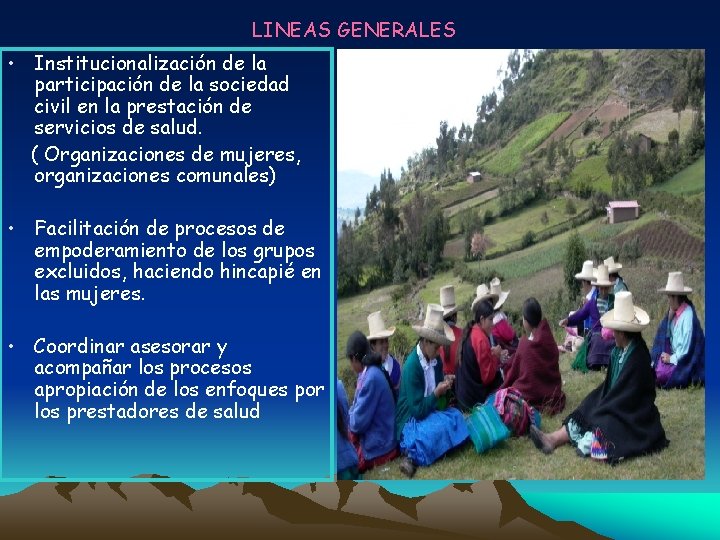 LINEAS GENERALES

• Institucionalización de la participación de la sociedad civil en la prestación de servicios de salud.
( Organizaciones de mujeres, organizaciones comunales)

• Facilitación de procesos de empoderamiento de los grupos excluidos, haciendo hincapié en las mujeres.

• Coordinar asesorar y acompañar los procesos apropiación de los enfoques por los prestadores de salud